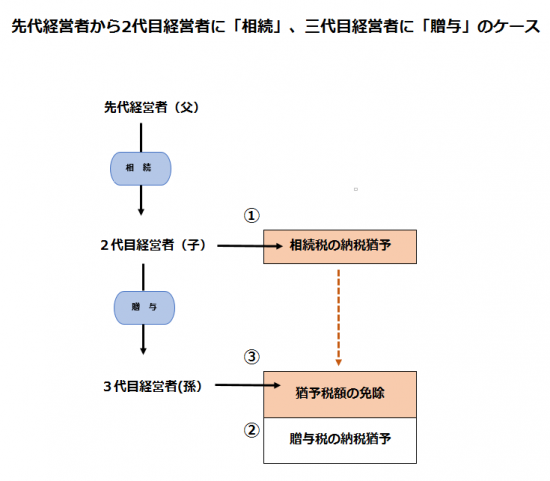 先代経営者から2代目経営者に「相続」、三代目経営者に「贈与」のケース

先代経営者（父）

相 続

①

2代目経営者（子）

相続税の納税猶予

贈 与

③

3代目経営者(孫)

猶予税額の免除

②

贈与税の納税猶予